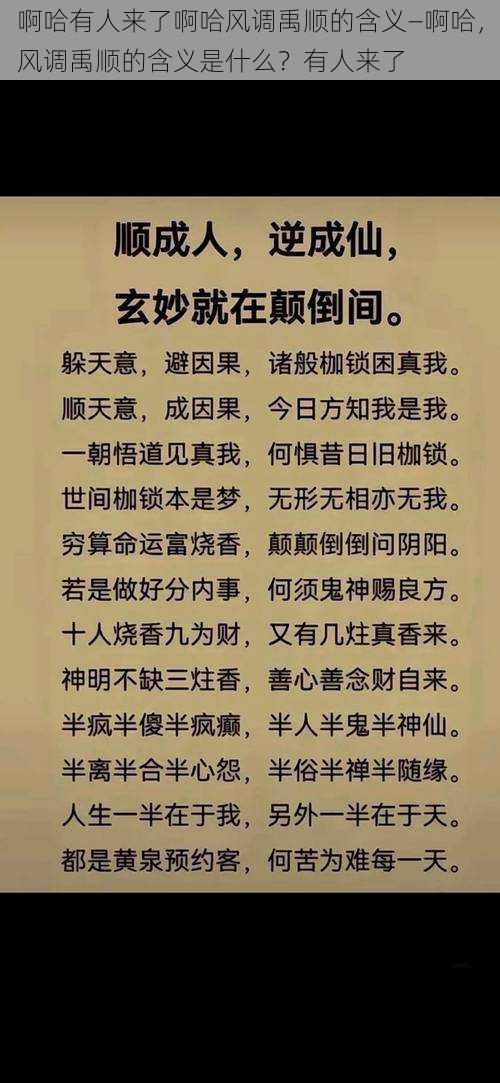 啊哈有人来了啊哈风调禹顺的含义–啊哈，风调禹顺的含义是什么？有人来了

顺成人，逆成仙，
玄妙就在颠倒间。

躲天意，避因果，诸般枷锁困真我。
顺天意，成因果，今日方知我是我。
一朝悟道见真我，何惧昔日旧枷锁。
世间枷锁本是梦，无形无相亦无我。
穷算命运富烧香，颠颠倒倒问阴阳。
若是做好分内事，何须鬼神赐良方。
十人烧香九为财，又有几炷真香来。
神明不缺三炷香，善心善念财自来。
半疯半傻半疯癫，半人半鬼半神仙。
半离半合半心怨，半俗半禅半随缘。
人生一半在于我，另外一半在于天。
都是黄泉预约客，何苦为难每一天。